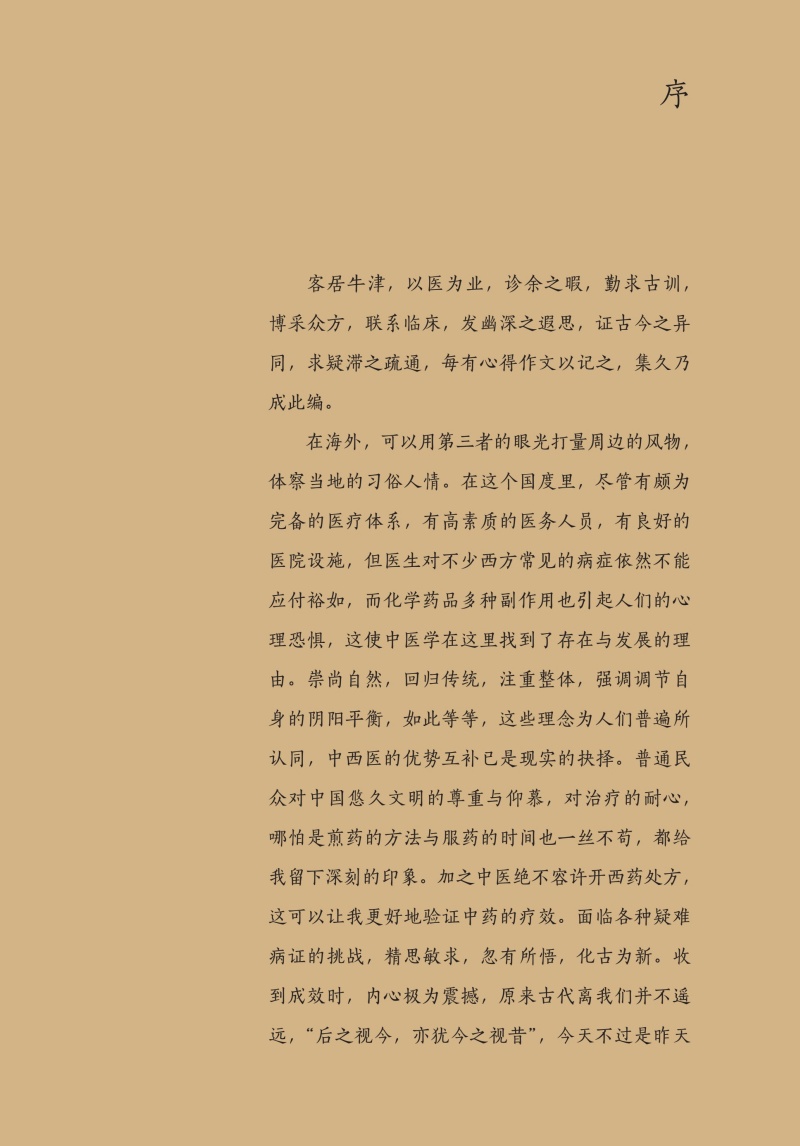 序

客居牛津，以医为业，诊余之暇，勤求古训，博采众方，联系临床，发幽深之遐思，证古今之异同，求疑滞之疏通，每有心得作文以记之，集久乃成此编。

在海外，可以用第三者的眼光打量周边的风物，体察当地的习俗人情。在这个国度里，尽管有颇为完备的医疗体系，有高素质的医务人员，有良好的医院设施，但医生对不少西方常见的病症依然不能应付裕如，而化学药品多种副作用也引起人们的心理恐惧，这使中医学在这里找到了存在与发展的理由。崇尚自然，回归传统，注重整体，强调调节自身的阴阳平衡，如此等等，这些理念为人们普遍所认同，中西医的优势互补已是现实的抉择。普通民众对中国悠久文明的尊重与仰慕，对治疗的耐心，哪怕是煎药的方法与服药的时间也一丝不苟，都给我留下深刻的印象。加之中医绝不容许开西药处方，这可以让我更好地验证中药的疗效。面临各种疑难病证的挑战，精思敏求，忽有所悟，化古为新。收到成效时，内心极为震撼，原来古代离我们并不遥远，“后之视今，亦犹今之视昔”，今天不过是昨天